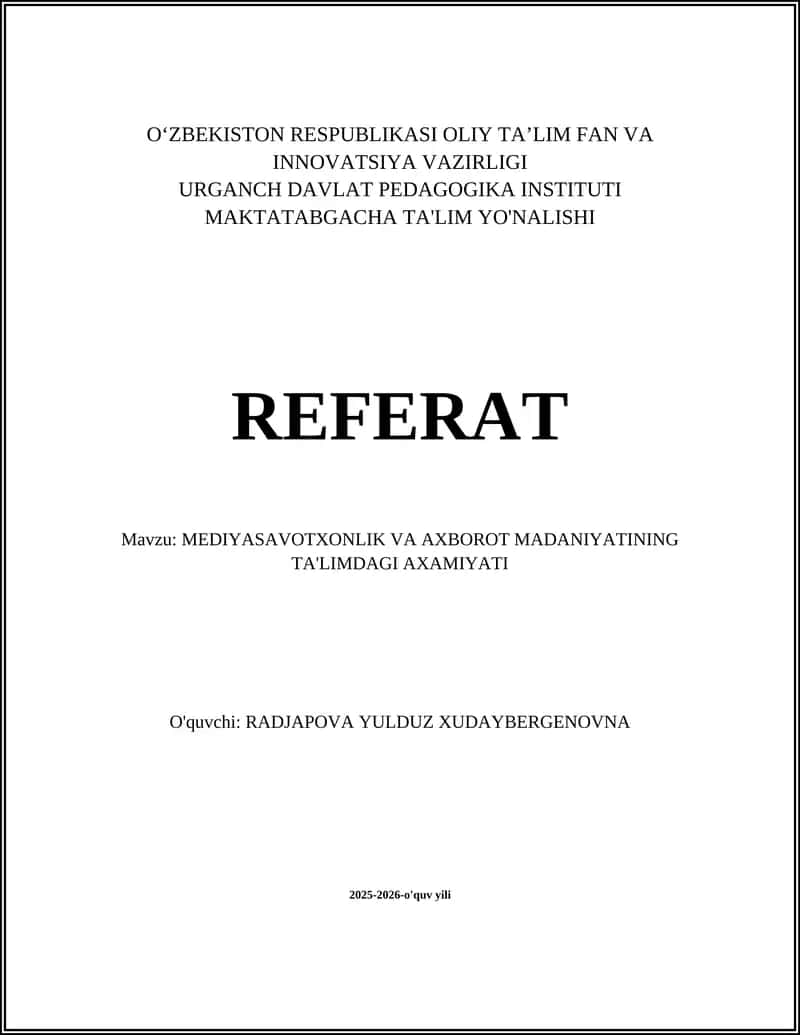 O‘ZBEKISTON RESPUBLIKASI OLIY TA’LIM FAN VA INNOVATSIYA VAZIRLIGI
URGANCH DAVLAT PEDAGOGIKA INSTITUTI
MAKTATABGACHA TA'LIM YO'NALISHI

REFERAT

Mavzu: MEDIYASAVOTXONLIK VA AXBOROT MADANIYATINING TA'LIMDAGI AXAMIYATI

O'quvchi: RADJAPOVA YULDUZ XUDAYBERGENOVNA

2025-2026-o'quv yili